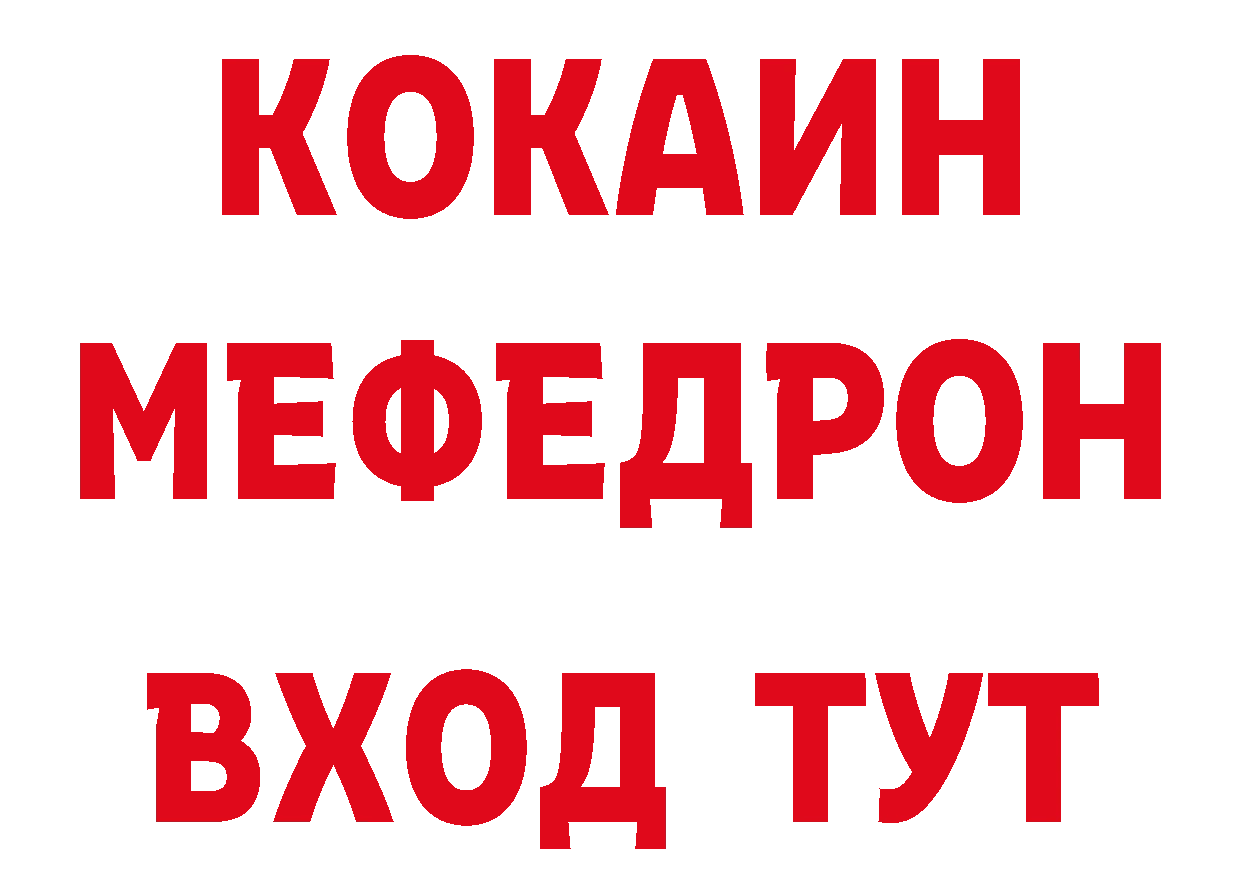 КОКАИН
МЕФЕДРОН
ВХОД ТУТ